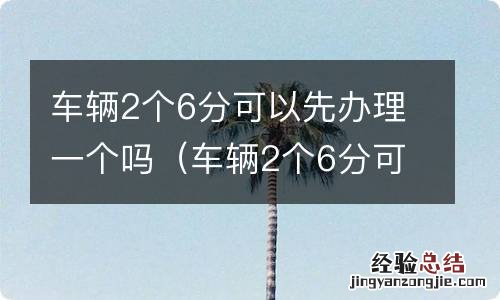 车辆2个6分可以先办理一个吗（车辆2个6分可

经验总结
jingyanzongjie.com